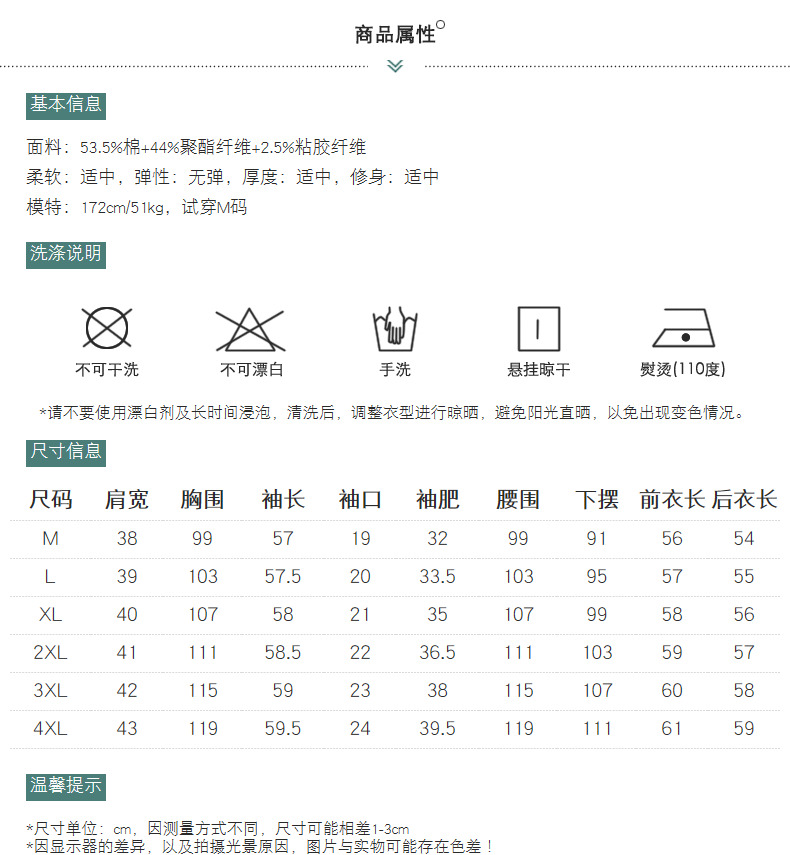 商品属性

基本信息

面料：53.5%棉+44%聚酯纤维+2.5%粘胶纤维
柔软：适中，弹性：无弹，厚度：适中，修身：适中
模特：172cm/51kg，试穿M码

洗涤说明

不可干洗
不可漂白
手洗
悬挂晾干
熨烫(110度)

*请不要使用漂白剂及长时间浸泡，清洗后，调整衣型进行晾晒，避免阳光直晒，以免出现变色情况。

尺寸信息

| 尺码 | 肩宽 | 胸围 | 袖长 | 袖口 | 袖肥 | 腰围 | 下摆 | 前衣长 | 后衣长 |
|---|---|---|---|---|---|---|---|---|---|
| M | 38 | 99 | 57 | 19 | 32 | 99 | 91 | 56 | 54 |
| L | 39 | 103 | 57.5 | 20 | 33.5 | 103 | 95 | 57 | 55 |
| XL | 40 | 107 | 58 | 21 | 35 | 107 | 99 | 58 | 56 |
| 2XL | 41 | 111 | 58.5 | 22 | 36.5 | 111 | 103 | 59 | 57 |
| 3XL | 42 | 115 | 59 | 23 | 38 | 115 | 107 | 60 | 58 |
| 4XL | 43 | 119 | 59.5 | 24 | 39.5 | 119 | 111 | 61 | 59 |

温馨提示

*尺寸单位：cm，因测量方式不同，尺寸可能相差1-3cm
*因显示器的差异，以及拍摄光景原因，图片与实物可能存在色差！